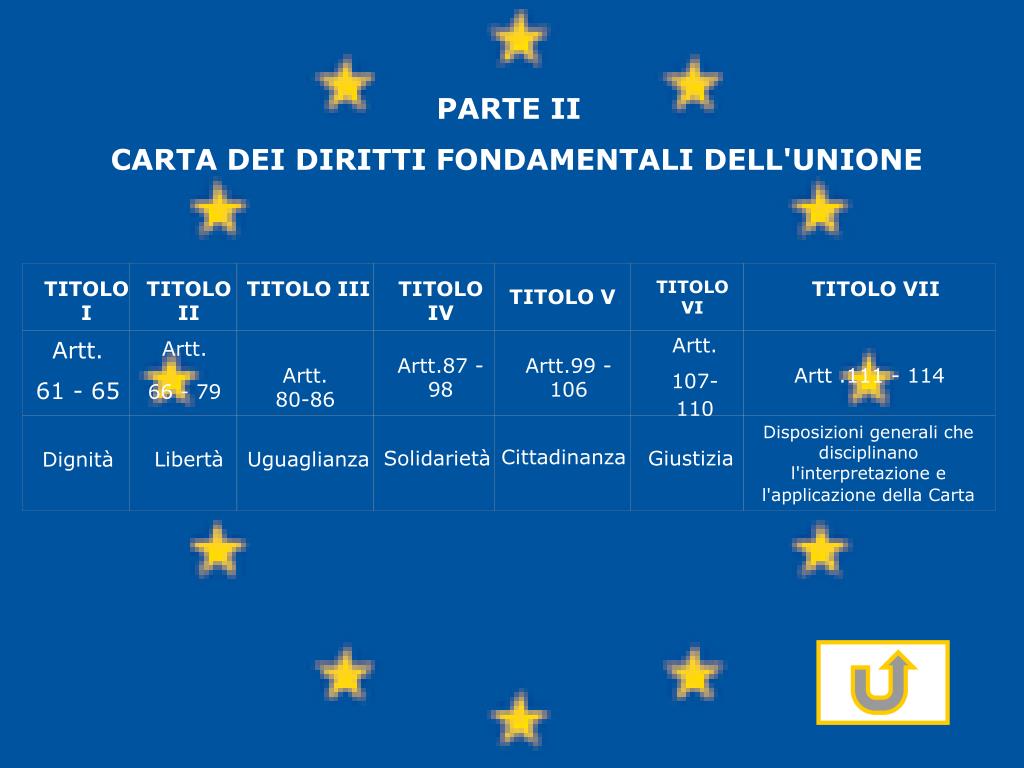 PARTE II

CARTA DEI DIRITTI FONDAMENTALI DELL'UNIONE

| TITOLO I | TITOLO II | TITOLO III | TITOLO IV | TITOLO V | TITOLO VI | TITOLO VII |
|---|---|---|---|---|---|---|
| Artt. 61 - 65 | Artt. 66 - 79 | Artt. 80-86 | Artt.87 - 98 | Artt.99 - 106 | Artt. 107-110 | Artt .111 - 114 |
| Dignità | Libertà | Uguaglianza | Solidarietà | Cittadinanza | Giustizia | Disposizioni generali che disciplinano l'interpretazione e l'applicazione della Carta |